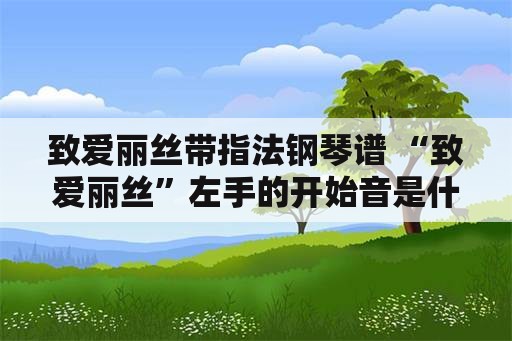 致爱丽丝带指法钢琴谱 “致爱丽丝”左手的开始音是什